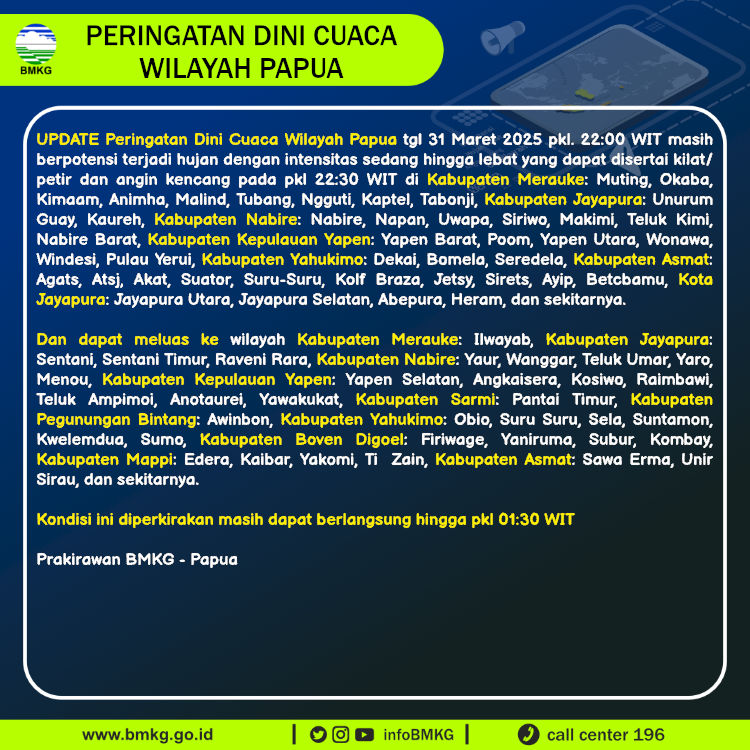 BMKG

PERINGATAN DINI CUACA WILAYAH PAPUA

UPDATE Peringatan Dini Cuaca Wilayah Papua tgl 31 Maret 2025 pkl. 22:00 WIT masih berpotensi terjadi hujan dengan intensitas sedang hingga lebat yang dapat disertai kilat/ petir dan angin kencang pada pkl 22:30 WIT di Kabupaten Merauke: Muting, Okaba, Kimaam, Animha, Malind, Tubang, Ngguti, Kaptel, Tabonji, Kabupaten Jayapura: Unurum Guay, Kaureh, Kabupaten Nabire: Nabire, Napan, Uwapa, Siriwo, Makimi, Teluk Kimi, Nabire Barat, Kabupaten Kepulauan Yapen: Yapen Barat, Poom, Yapen Utara, Wonawa, Windesi, Pulau Yerui, Kabupaten Yahukimo: Dekai, Bomela, Seredela, Kabupaten Asmat: Agats, Atsj, Akat, Suator, Suru-Suru, Kolf Braza, Jetsy, Sirets, Ayip, Betcbamu, Kota Jayapura: Jayapura Utara, Jayapura Selatan, Abepura, Heram, dan sekitarnya.

Dan dapat meluas ke wilayah Kabupaten Merauke: Ilwayab, Kabupaten Jayapura: Sentani, Sentani Timur, Raveni Rara, Kabupaten Nabire: Yaur, Wanggar, Teluk Umar, Yaro, Menou, Kabupaten Kepulauan Yapen: Yapen Selatan, Angkaisera, Kosiwo, Raimbawi, Teluk Ampimoi, Anotaurei, Yawakukat, Kabupaten Sarmi: Pantai Timur, Kabupaten Pegunungan Bintang: Awinbon, Kabupaten Yahukimo: Obio, Suru Suru, Sela, Suntamon, Kwelemdua, Sumo, Kabupaten Boven Digoel: Firiwage, Yaniruma, Subur, Kombay, Kabupaten Mappi: Edera, Kaibar, Yakomi, Ti Zain, Kabupaten Asmat: Sawa Erma, Unir Sirau, dan sekitarnya.

Kondisi ini diperkirakan masih dapat berlangsung hingga pkl 01:30 WIT

Prakirawan BMKG - Papua

www.bmkg.go.id | infoBMKG | call center 196